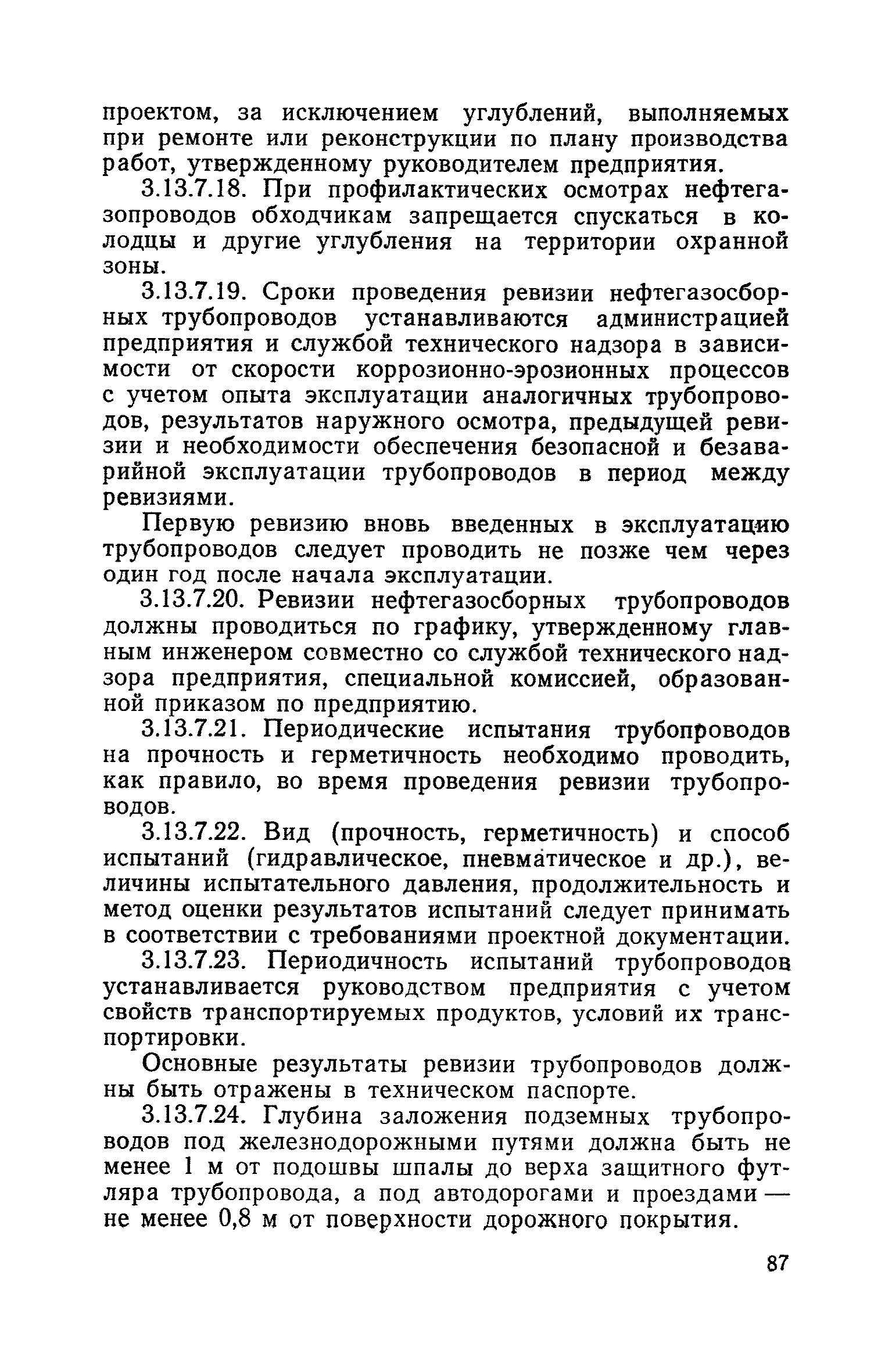 проектом, за исключением углублений, выполняемых при ремонте или реконструкции по плану производства работ, утвержденному руководителем предприятия.

3.13.7.18. При профилактических осмотрах нефтегазопроводов обходчикам запрещается спускаться в колодцы и другие углубления на территории охранной зоны.

3.13.7.19. Сроки проведения ревизии нефтегазосборных трубопроводов устанавливаются администрацией предприятия и службой технического надзора в зависимости от скорости коррозионно-эрозионных процессов с учетом опыта эксплуатации аналогичных трубопроводов, результатов наружного осмотра, предыдущей ревизии и необходимости обеспечения безопасной и безаварийной эксплуатации трубопроводов в период между ревизиями.

Первую ревизию вновь введенных в эксплуатацию трубопроводов следует проводить не позже чем через один год после начала эксплуатации.

3.13.7.20. Ревизии нефтегазосборных трубопроводов должны проводиться по графику, утвержденному главным инженером совместно со службой технического надзора предприятия, специальной комиссией, образованной приказом по предприятию.

3.13.7.21. Периодические испытания трубопроводов на прочность и герметичность необходимо проводить, как правило, во время проведения ревизии трубопроводов.

3.13.7.22. Вид (прочность, герметичность) и способ испытаний (гидравлическое, пневматическое и др.), величины испытательного давления, продолжительность и метод оценки результатов испытаний следует принимать в соответствии с требованиями проектной документации.

3.13.7.23. Периодичность испытаний трубопроводов устанавливается руководством предприятия с учетом свойств транспортируемых продуктов, условий их транспортировки.

Основные результаты ревизии трубопроводов должны быть отражены в техническом паспорте.

3.13.7.24. Глубина заложения подземных трубопроводов под железнодорожными путями должна быть не менее 1 м от подошвы шпалы до верха защитного футляра трубопровода, а под автодорогами и проездами — не менее 0,8 м от поверхности дорожного покрытия.

87